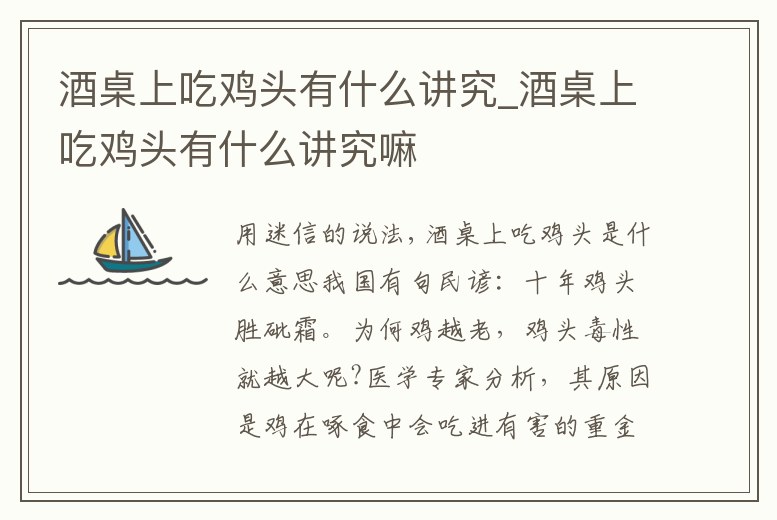 酒桌上吃鸡头有什么讲究_酒桌上吃鸡头有什么讲究嘛

用迷信的说法，酒桌上吃鸡头是什么意思我国有句民谚：十年鸡头胜砒霜。为何鸡越老，鸡头毒性就越大呢?医学专家分析，其原因是鸡在啄食中会吃进有害的重金